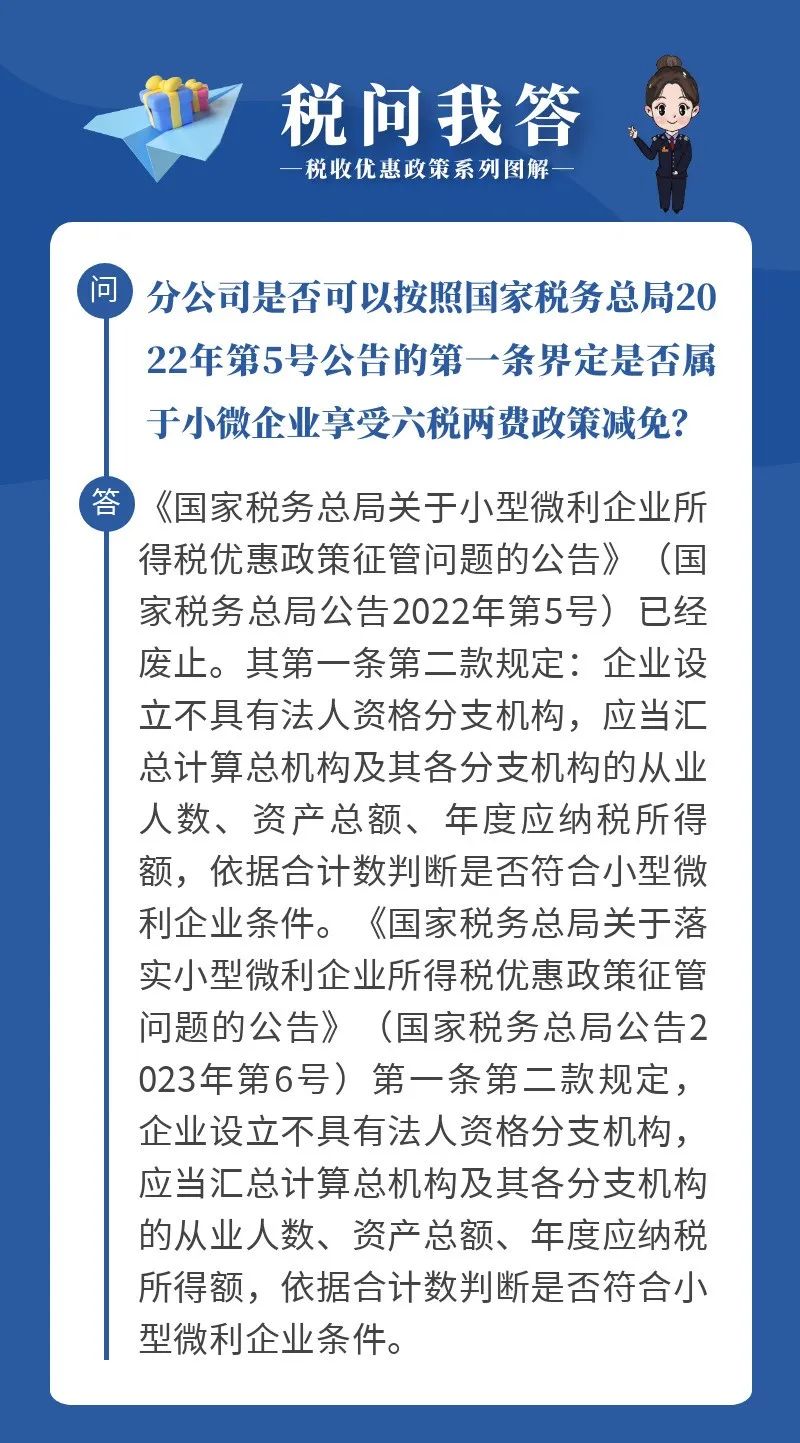 税问我答
—税收优惠政策系列图解—

问 分公司是否可以按照国家税务总局2022年第5号公告的第一条界定是否属于小微企业享受六税两费政策减免?

答 《国家税务总局关于小型微利企业所得税优惠政策征管问题的公告》（国家税务总局公告2022年第5号）已经废止。其第一条第二款规定：企业设立不具有法人资格分支机构，应当汇总计算总机构及其各分支机构的从业人数、资产总额、年度应纳税所得额，依据合计数判断是否符合小型微利企业条件。《国家税务总局关于落实小型微利企业所得税优惠政策征管问题的公告》（国家税务总局公告2023年第6号）第一条第二款规定，企业设立不具有法人资格分支机构，应当汇总计算总机构及其各分支机构的从业人数、资产总额、年度应纳税所得额，依据合计数判断是否符合小型微利企业条件。